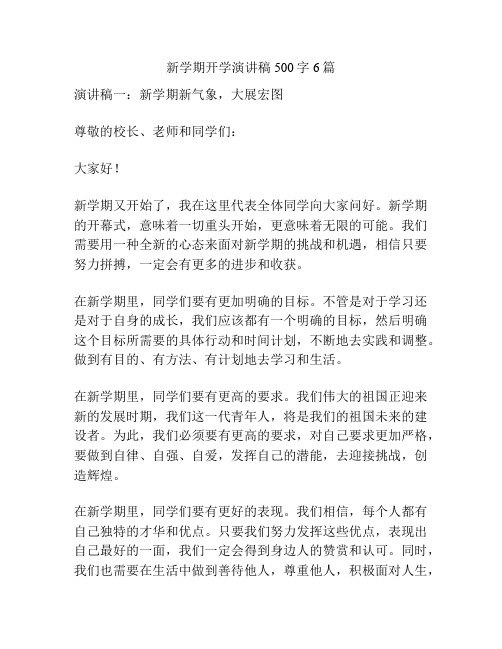 新学期开学演讲稿 500 字 6 篇

演讲稿一：新学期新气象，大展宏图

尊敬的校长、老师和同学们：

大家好！

新学期又开始了，我在这里代表全体同学向大家问好。新学期的开幕式，意味着一切重头开始，更意味着无限的可能。我们需要用一种全新的心态来面对新学期的挑战和机遇，相信只要努力拼搏，一定会有更多的进步和收获。

在新学期里，同学们要有更加明确的目标。不管是对于学习还是对于自身的成长，我们应该都有一个明确的目标，然后明确这个目标所需要的具体行动和时间计划，不断地去实践和调整。做到有目的、有方法、有计划地去学习和生活。

在新学期里，同学们要有更高的要求。我们伟大的祖国正迎来新的发展时期，我们这一代青年人，将是我们的祖国未来的建设者。为此，我们必须要有更高的要求，对自己要求更加严格，要做到自律、自强、自爱，发挥自己的潜能，去迎接挑战，创造辉煌。

在新学期里，同学们要有更好的表现。我们相信，每个人都有自己独特的才华和优点。只要我们努力发挥这些优点，表现出自己最好的一面，我们一定会得到身边人的赞赏和认可。同时，我们也需要在生活中做到善待他人，尊重他人，积极面对人生，